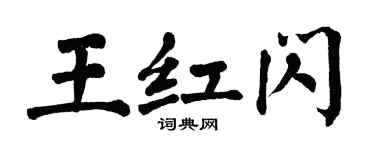 王红闪

词典网